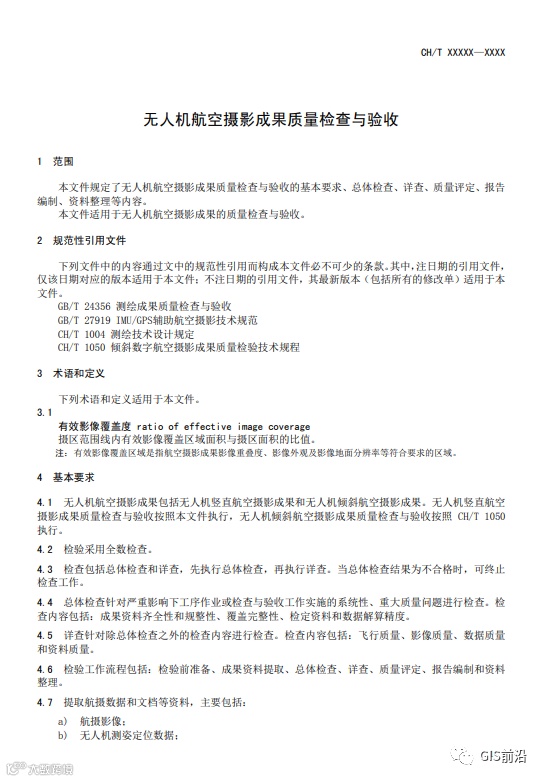 CH/T XXXXX—XXXX

无人机航空摄影成果质量检查与验收

1 范围

本文件规定了无人机航空摄影成果质量检查与验收的基本要求、总体检查、详查、质量评定、报告编制、资料整理等内容。
本文件适用于无人机航空摄影成果的质量检查与验收。

2 规范性引用文件

下列文件中的内容通过文中的规范性引用而构成本文件必不可少的条款。其中，注日期的引用文件，仅该日期对应的版本适用于本文件；不注日期的引用文件，其最新版本（包括所有的修改单）适用于本文件。
GB/T 24356 测绘成果质量检查与验收
GB/T 27919 IMU/GPS辅助航空摄影技术规范
CH/T 1004 测绘技术设计规定
CH/T 1050 倾斜数字航空摄影成果质量检验技术规程

3 术语和定义

下列术语和定义适用于本文件。
3.1
有效影像覆盖度 ratio of effective image coverage
摄区范围线内有效影像覆盖区域面积与摄区面积的比值。
注：有效影像覆盖区域是指航空摄影成果影像重叠度、影像外观及影像地面分辨率等符合要求的区域。

4 基本要求

4.1 无人机航空摄影成果包括无人机竖直航空摄影成果和无人机倾斜航空摄影成果。无人机竖直航空摄影成果质量检查与验收按照本文件执行，无人机倾斜航空摄影成果质量检查与验收按照 CH/T 1050 执行。

4.2 检验采用全数检查。

4.3 检查包括总体检查和详查，先执行总体检查，再执行详查。当总体检查结果为不合格时，可终止检查工作。

4.4 总体检查针对严重影响下工序作业或检查与验收工作实施的系统性、重大质量问题进行检查。检查内容包括：成果资料齐全性和规整性、覆盖完整性、检定资料和数据解算精度。

4.5 详查针对除总体检查之外的检查内容进行检查。检查内容包括：飞行质量、影像质量、数据质量和资料质量。

4.6 检验工作流程包括：检验前准备、成果资料提取、总体检查、详查、质量评定、报告编制和资料整理。

4.7 提取航摄数据和文档等资料，主要包括：
a) 航摄影像；
b) 无人机测姿定位数据；

GIS前沿